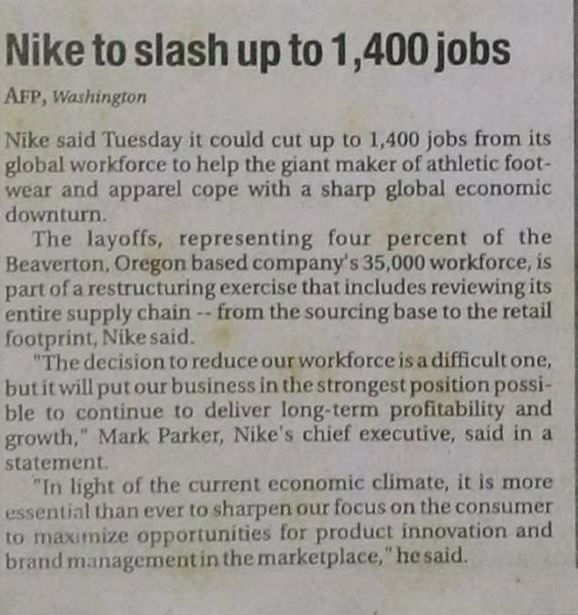 Nike to slash up to 1,400 jobs

AFP, Washington

Nike said Tuesday it could cut up to 1,400 jobs from its global workforce to help the giant maker of athletic footwear and apparel cope with a sharp global economic downturn.

The layoffs, representing four percent of the Beaverton, Oregon based company's 35,000 workforce, is part of a restructuring exercise that includes reviewing its entire supply chain -- from the sourcing base to the retail footprint, Nike said.

"The decision to reduce our workforce is a difficult one, but it will put our business in the strongest position possible to continue to deliver long-term profitability and growth," Mark Parker, Nike's chief executive, said in a statement.

"In light of the current economic climate, it is more essential than ever to sharpen our focus on the consumer to maximize opportunities for product innovation and brand management in the marketplace," he said.